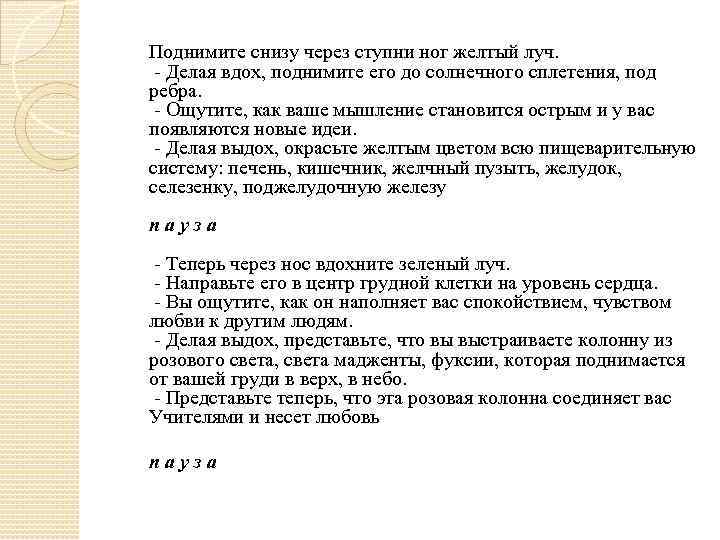 Поднимите снизу через ступни ног желтый луч.
- Делая вдох, поднимите его до солнечного сплетения, под ребра.
- Ощутите, как ваше мышление становится острым и у вас появляются новые идеи.
- Делая выдох, окрасьте желтым цветом всю пищеварительную систему: печень, кишечник, желчный пузыть, желудок, селезенку, поджелудочную железу

п а у з а

- Теперь через нос вдохните зеленый луч.
- Направьте его в центр грудной клетки на уровень сердца.
- Вы ощутите, как он наполняет вас спокойствием, чувством любви к другим людям.
- Делая выдох, представьте, что вы выстраиваете колонну из розового света, света мадженты, фуксии, которая поднимается от вашей груди в верх, в небо.
- Представьте теперь, что эта розовая колонна соединяет вас Учителями и несет любовь

п а у з а